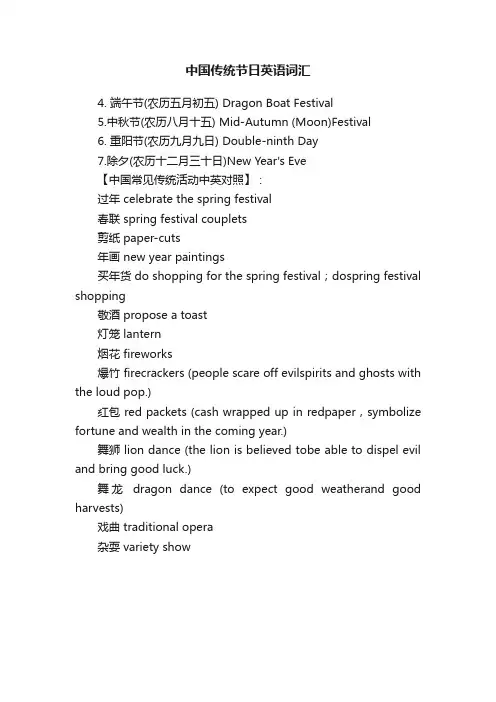 中国传统节日英语词汇

4. 端午节(农历五月初五) Dragon Boat Festival
5.中秋节(农历八月十五) Mid-Autumn (Moon)Festival
6. 重阳节(农历九月九日) Double-ninth Day
7.除夕(农历十二月三十日)New Year's Eve
【中国常见传统活动中英对照】:
过年 celebrate the spring festival
春联 spring festival couplets
剪纸 paper-cuts
年画 new year paintings
买年货 do shopping for the spring festival；dospring festival shopping
敬酒 propose a toast
灯笼 lantern
烟花 fireworks
爆竹 firecrackers (people scare off evilspirits and ghosts with the loud pop.)
红包 red packets (cash wrapped up in redpaper，symbolize fortune and wealth in the coming year.)
舞狮 lion dance (the lion is believed tobe able to dispel evil and bring good luck.)
舞龙 dragon dance (to expect good weatherand good harvests)
戏曲 traditional opera
杂耍 variety show